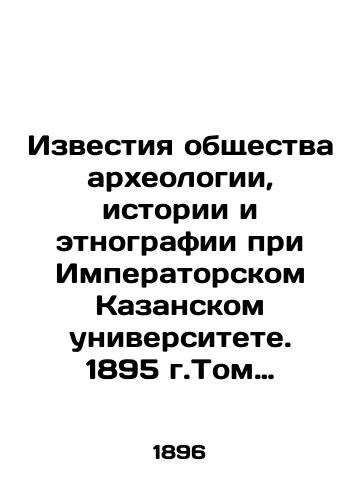 Известия общества археологии, истории и этнографии при Императорском Казанском университете. 1895 г.Том…

1896